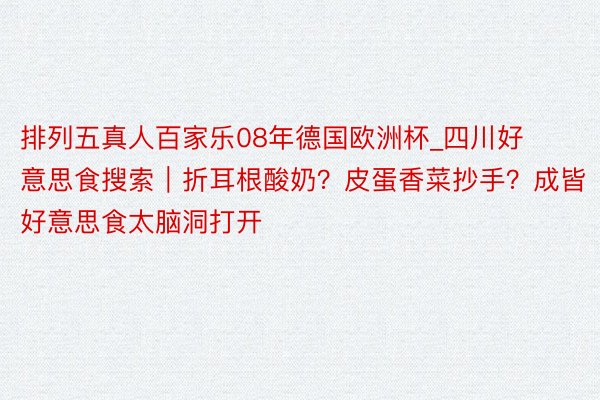 排列五真人百家乐08年德国欧洲杯_四川好意思食搜索｜折耳根酸奶？皮蛋香菜抄手？成皆好意思食太脑洞打开